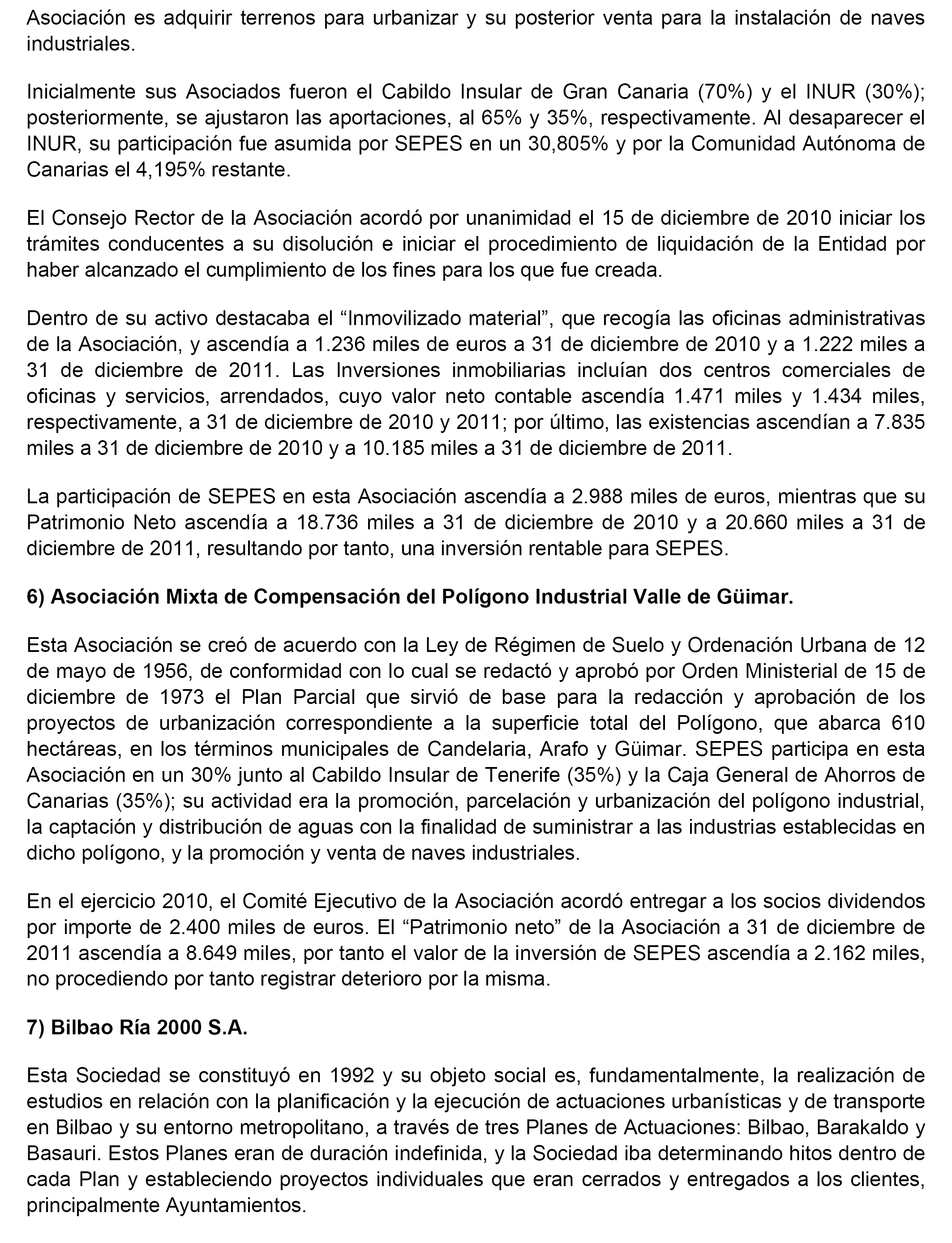 Asociación es adquirir terrenos para urbanizar y su posterior venta para la instalación de naves industriales.

Inicialmente sus Asociados fueron el Cabildo Insular de Gran Canaria (70%) y el INUR (30%); posteriormente, se ajustaron las aportaciones, al 65% y 35%, respectivamente. Al desaparecer el INUR, su participación fue asumida por SEPES en un 30,805% y por la Comunidad Autónoma de Canarias el 4,195% restante.

El Consejo Rector de la Asociación acordó por unanimidad el 15 de diciembre de 2010 iniciar los trámites conducentes a su disolución e iniciar el procedimiento de liquidación de la Entidad por haber alcanzado el cumplimiento de los fines para los que fue creada.

Dentro de su activo destacaba el “Inmovilizado material”, que recogía las oficinas administrativas de la Asociación, y ascendía a 1.236 miles de euros a 31 de diciembre de 2010 y a 1.222 miles a 31 de diciembre de 2011. Las Inversiones inmobiliarias incluían dos centros comerciales de oficinas y servicios, arrendados, cuyo valor neto contable ascendía 1.471 miles y 1.434 miles, respectivamente, a 31 de diciembre de 2010 y 2011; por último, las existencias ascendían a 7.835 miles a 31 de diciembre de 2010 y a 10.185 miles a 31 de diciembre de 2011.

La participación de SEPES en esta Asociación ascendía a 2.988 miles de euros, mientras que su Patrimonio Neto ascendía a 18.736 miles a 31 de diciembre de 2010 y a 20.660 miles a 31 de diciembre de 2011, resultando por tanto, una inversión rentable para SEPES.

6) Asociación Mixta de Compensación del Polígono Industrial Valle de Güimar.

Esta Asociación se creó de acuerdo con la Ley de Régimen de Suelo y Ordenación Urbana de 12 de mayo de 1956, de conformidad con lo cual se redactó y aprobó por Orden Ministerial de 15 de diciembre de 1973 el Plan Parcial que sirvió de base para la redacción y aprobación de los proyectos de urbanización correspondiente a la superficie total del Polígono, que abarca 610 hectáreas, en los términos municipales de Candelaria, Arafo y Güimar. SEPES participa en esta Asociación en un 30% junto al Cabildo Insular de Tenerife (35%) y la Caja General de Ahorros de Canarias (35%); su actividad era la promoción, parcelación y urbanización del polígono industrial, la captación y distribución de aguas con la finalidad de suministrar a las industrias establecidas en dicho polígono, y la promoción y venta de naves industriales.

En el ejercicio 2010, el Comité Ejecutivo de la Asociación acordó entregar a los socios dividendos por importe de 2.400 miles de euros. El “Patrimonio neto” de la Asociación a 31 de diciembre de 2011 ascendía a 8.649 miles, por tanto el valor de la inversión de SEPES ascendía a 2.162 miles, no procediendo por tanto registrar deterioro por la misma.

7) Bilbao Ría 2000 S.A.

Esta Sociedad se constituyó en 1992 y su objeto social es, fundamentalmente, la realización de estudios en relación con la planificación y la ejecución de actuaciones urbanísticas y de transporte en Bilbao y su entorno metropolitano, a través de tres Planes de Actuaciones: Bilbao, Barakaldo y Basauri. Estos Planes eran de duración indefinida, y la Sociedad iba determinando hitos dentro de cada Plan y estableciendo proyectos individuales que eran cerrados y entregados a los clientes, principalmente Ayuntamientos.